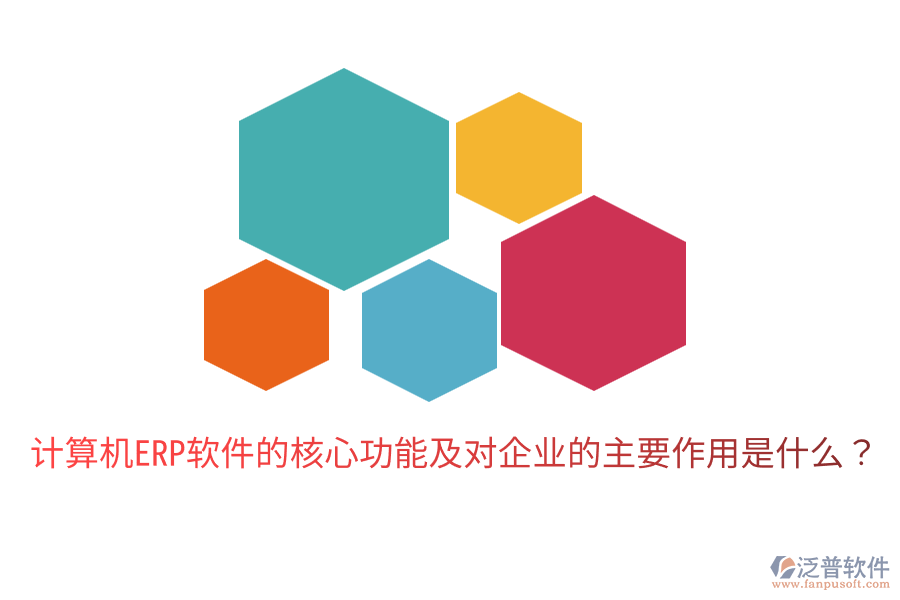 计算机ERP软件的核心功能及对企业的主要作用是什么？

泛普软件
www.fanpusoft.com